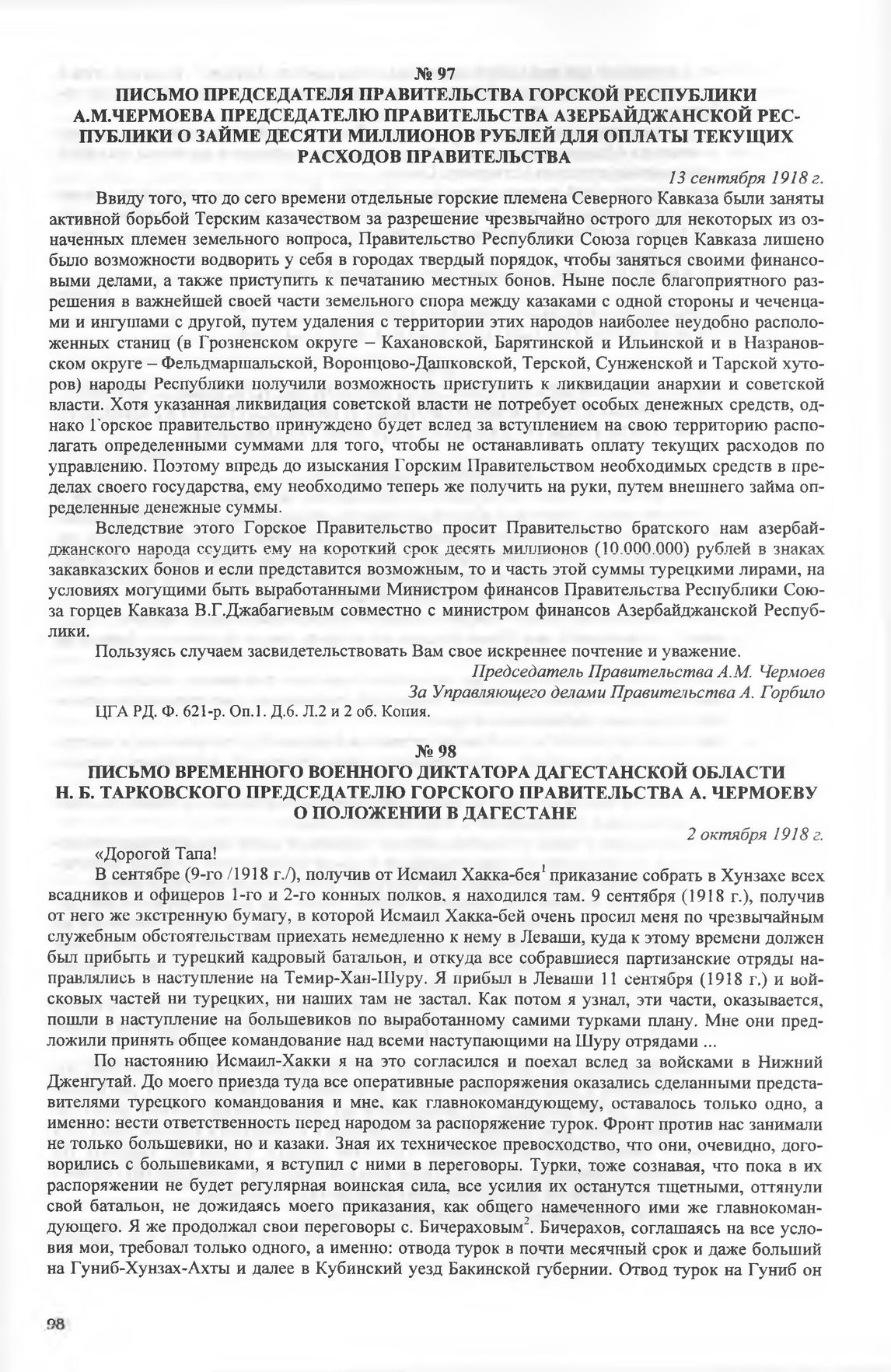 № 97
ПИСЬМО ПРЕДСЕДАТЕЛЯ ПРАВИТЕЛЬСТВА ГОРСКОЙ РЕСПУБЛИКИ А.М.ЧЕРМОЕВА ПРЕДСЕДАТЕЛЮ ПРАВИТЕЛЬСТВА АЗЕРБАЙДЖАНСКОЙ РЕСПУБЛИКИ О ЗАЙМЕ ДЕСЯТИ МИЛЛИОНОВ РУБЛЕЙ ДЛЯ ОПЛАТЫ ТЕКУЩИХ РАСХОДОВ ПРАВИТЕЛЬСТВА

13 сентября 1918 г.

Ввиду того, что до сего времени отдельные горские племена Северного Кавказа были заняты активной борьбой Терским казачеством за разрешение чрезвычайно острого для некоторых из означенных племен земельного вопроса, Правительство Республики Союза горцев Кавказа лишено было возможности водворить у себя в городах твердый порядок, чтобы заняться своими финансовыми делами, а также приступить к печатанию местных бонов. Ныне после благоприятного разрешения в важнейшей своей части земельного спора между казаками с одной стороны и чеченцами и ингушами с другой, путем удаления с территории этих народов наиболее неудобно расположенных станиц (в Грозненском округе – Кахановской, Барятинской и Ильинской и в Назрановском округе – Фельдмаршальской, Воронцово-Дашковской, Терской, Сунженской и Тарской хуторов) народы Республики получили возможность приступить к ликвидации анархии и советской власти. Хотя указанная ликвидация советской власти не потребует особых денежных средств, однако Горское правительство принуждено будет вслед за вступлением на свою территорию располагать определенными суммами для того, чтобы не останавливать оплату текущих расходов по управлению. Поэтому впредь до изыскания Горским Правительством необходимых средств в пределах своего государства, ему необходимо теперь же получить на руки, путем внешнего займа определенные денежные суммы.

Вследствие этого Горское Правительство просит Правительство братского нам азербайджанского народа ссудить ему на короткий срок десять миллионов (10.000.000) рублей в знаках закавказских бонов и если представится возможным, то и часть этой суммы турецкими лирами, на условиях могущими быть выработанными Министром финансов Правительства Республики Союза горцев Кавказа В.Г.Джабагиевым совместно с министром финансов Азербайджанской Республики.

Пользуясь случаем засвидетельствовать Вам свое искреннее почтение и уважение.

Председатель Правительства А.М. Чермоев
За Управляющего делами Правительства А. Горбило

ЦГА РД. Ф. 621-р. Оп.1. Д.6. Л.2 и 2 об. Копия.

№ 98
ПИСЬМО ВРЕМЕННОГО ВОЕННОГО ДИКТАТОРА ДАГЕСТАНСКОЙ ОБЛАСТИ Н. Б. ТАРКОВСКОГО ПРЕДСЕДАТЕЛЮ ГОРСКОГО ПРАВИТЕЛЬСТВА А. ЧЕРМОЕВУ О ПОЛОЖЕНИИ В ДАГЕСТАНЕ

2 октября 1918 г.

«Дорогой Тапа!

В сентябре (9-го /1918 г./), получив от Исмаил Хакка-бея$^1$ приказание собрать в Хунзахе всех всадников и офицеров 1-го и 2-го конных полков, я находился там. 9 сентября (1918 г.), получив от него же экстренную бумагу, в которой Исмаил Хакка-бей очень просил меня по чрезвычайным служебным обстоятельствам приехать немедленно к нему в Леваши, куда к этому времени должен был прибыть и турецкий кадровый батальон, и откуда все собравшиеся партизанские отряды направлялись в наступление на Темир-Хан-Шуру. Я прибыл в Леваши 11 сентября (1918 г.) и войсковых частей ни турецких, ни наших там не застал. Как потом я узнал, эти части, оказывается, пошли в наступление на большевиков по выработанному самими турками плану. Мне они предложили принять общее командование над всеми наступающими на Шуру отрядами ...

По настоянию Исмаил-Хакки я на это согласился и поехал вслед за войсками в Нижний Дженгутай. До моего приезда туда все оперативные распоряжения оказались сделанными представителями турецкого командования и мне, как главнокомандующему, оставалось только одно, а именно: нести ответственность перед народом за распоряжение турок. Фронт против нас занимали не только большевики, но и казаки. Зная их техническое превосходство, что они, очевидно, договорились с большевиками, я вступил с ними в переговоры. Турки, тоже сознавая, что пока в их распоряжении не будет регулярная воинская сила, все усилия их останутся тщетными, оттянули свой батальон, не дожидаясь моего приказания, как общего намеченного ими же главнокомандующего. Я же продолжал свои переговоры с. Бичераховым$^2$. Бичерахов, соглашаясь на все условия мои, требовал только одного, а именно: отвода турок в почти месячный срок и даже больший на Гуниб-Хунзах-Ахты и далее в Кубинский уезд Бакинской губернии. Отвод турок на Гуниб он

98